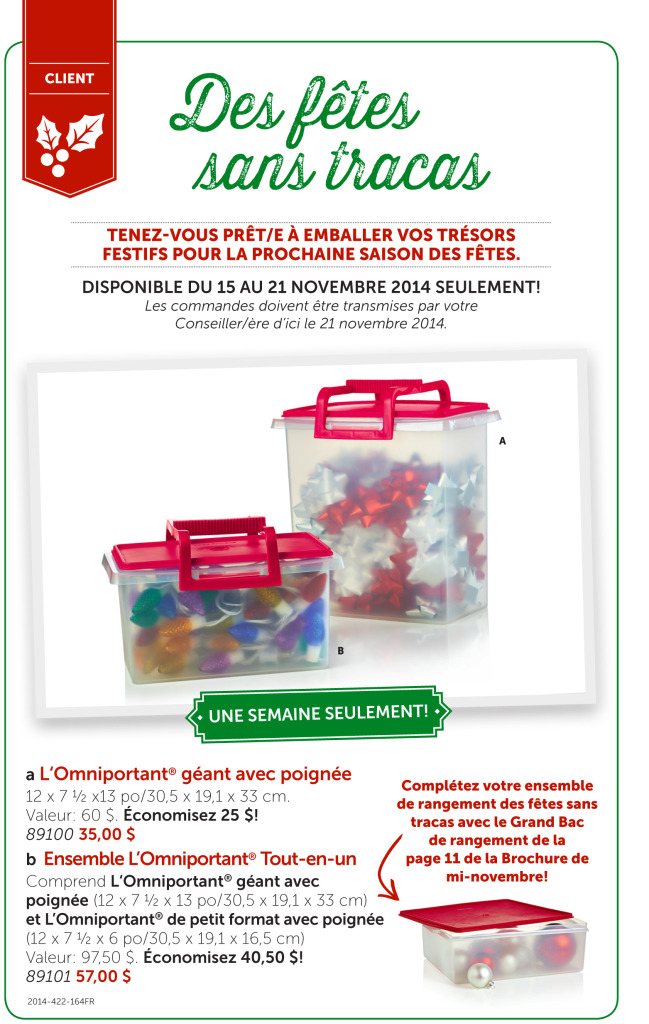 CLIENT

Des fêtes sans tracas

TENEZ-VOUS PRÊT/E À EMBALLER VOS TRÉSORS FESTIFS POUR LA PROCHAINE SAISON DES FÊTES.

DISPONIBLE DU 15 AU 21 NOVEMBRE 2014 SEULEMENT!
Les commandes doivent être transmises par votre Conseiller/ère d'ici le 21 novembre 2014.

A

B

UNE SEMAINE SEULEMENT!

a L'Omniportant® géant avec poignée
12 x 7 ½ x13 po/30,5 x 19,1 x 33 cm.
Valeur: 60 $. Économisez 25 $!
89100 35,00 $

b Ensemble L'Omniportant® Tout-en-un
Comprend L'Omniportant® géant avec poignée (12 x 7 ½ x 13 po/30,5 x 19,1 x 33 cm) et L'Omniportant® de petit format avec poignée (12 x 7 ½ x 6 po/30,5 x 19,1 x 16,5 cm)
Valeur: 97,50 $. Économisez 40,50 $!
89101 57,00 $

Complétez votre ensemble de rangement des fêtes sans tracas avec le Grand Bac de rangement de la page 11 de la Brochure de mi-novembre!

2014-422-164FR